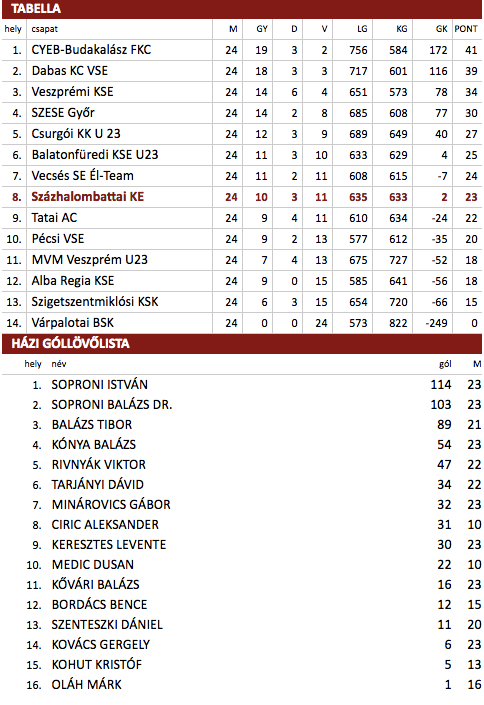 TABELLA

| hely | csapat | M | GY | D | V | LG | KG | GK | PONT |
|---|---|---|---|---|---|---|---|---|---|
| 1. | CYEB-Budakalász FKC | 24 | 19 | 3 | 2 | 756 | 584 | 172 | 41 |
| 2. | Dabas KC VSE | 24 | 18 | 3 | 3 | 717 | 601 | 116 | 39 |
| 3. | Veszprémi KSE | 24 | 14 | 6 | 4 | 651 | 573 | 78 | 34 |
| 4. | SZESE Győr | 24 | 14 | 2 | 8 | 685 | 608 | 77 | 30 |
| 5. | Csurgói KK U 23 | 24 | 12 | 3 | 9 | 689 | 649 | 40 | 27 |
| 6. | Balatonfüredi KSE U23 | 24 | 11 | 3 | 10 | 633 | 629 | 4 | 25 |
| 7. | Vecsés SE Él-Team | 24 | 11 | 2 | 11 | 608 | 615 | -7 | 24 |
| 8. | Százhalombattai KE | 24 | 10 | 3 | 11 | 635 | 633 | 2 | 23 |
| 9. | Tatai AC | 24 | 9 | 4 | 11 | 610 | 634 | -24 | 22 |
| 10. | Pécsi VSE | 24 | 9 | 2 | 13 | 577 | 612 | -35 | 20 |
| 11. | MVM Veszprém U23 | 24 | 7 | 4 | 13 | 675 | 727 | -52 | 18 |
| 12. | Alba Regia KSE | 24 | 9 | 0 | 15 | 585 | 641 | -56 | 18 |
| 13. | Szigetszentmiklósi KSK | 24 | 6 | 3 | 15 | 654 | 720 | -66 | 15 |
| 14. | Várpalotai BSK | 24 | 0 | 0 | 24 | 573 | 822 | -249 | 0 |

HÁZI GÓLLÖVŐLISTA

| hely | név | gól | M |
|---|---|---|---|
| 1. | SOPRONI ISTVÁN | 114 | 23 |
| 2. | SOPRONI BALÁZS DR. | 103 | 23 |
| 3. | BALÁZS TIBOR | 89 | 21 |
| 4. | KÓNYA BALÁZS | 54 | 23 |
| 5. | RIVNYÁK VIKTOR | 47 | 22 |
| 6. | TARJÁNYI DÁVID | 34 | 22 |
| 7. | MINÁROVICS GÁBOR | 32 | 23 |
| 8. | CIRIC ALEKSANDER | 31 | 10 |
| 9. | KERESZTES LEVENTE | 30 | 23 |
| 10. | MEDIC DUSAN | 22 | 10 |
| 11. | KŐVÁRI BALÁZS | 16 | 23 |
| 12. | BORDÁCS BENCE | 12 | 15 |
| 13. | SZENTESZKI DÁNIEL | 11 | 20 |
| 14. | KOVÁCS GERGELY | 6 | 23 |
| 15. | KOHUT KRISTÓF | 5 | 13 |
| 16. | OLÁH MÁRK | 1 | 16 |